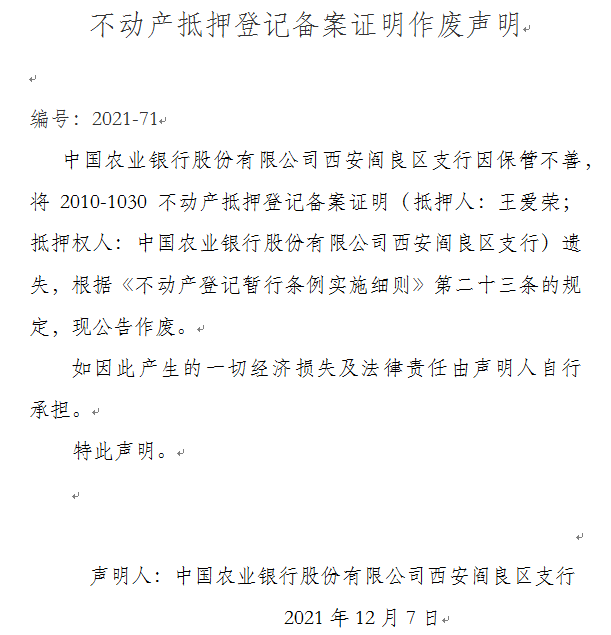 不动产抵押登记备案证明作废声明

编号：2021-71

中国农业银行股份有限公司西安阎良区支行因保管不善，将 2010-1030 不动产抵押登记备案证明（抵押人：王爱荣；抵押权人：中国农业银行股份有限公司西安阎良区支行）遗失，根据《不动产登记暂行条例实施细则》第二十三条的规定，现公告作废。

如因此产生的一切经济损失及法律责任由声明人自行承担。

特此声明。

声明人：中国农业银行股份有限公司西安阎良区支行

2021 年 12 月 7 日